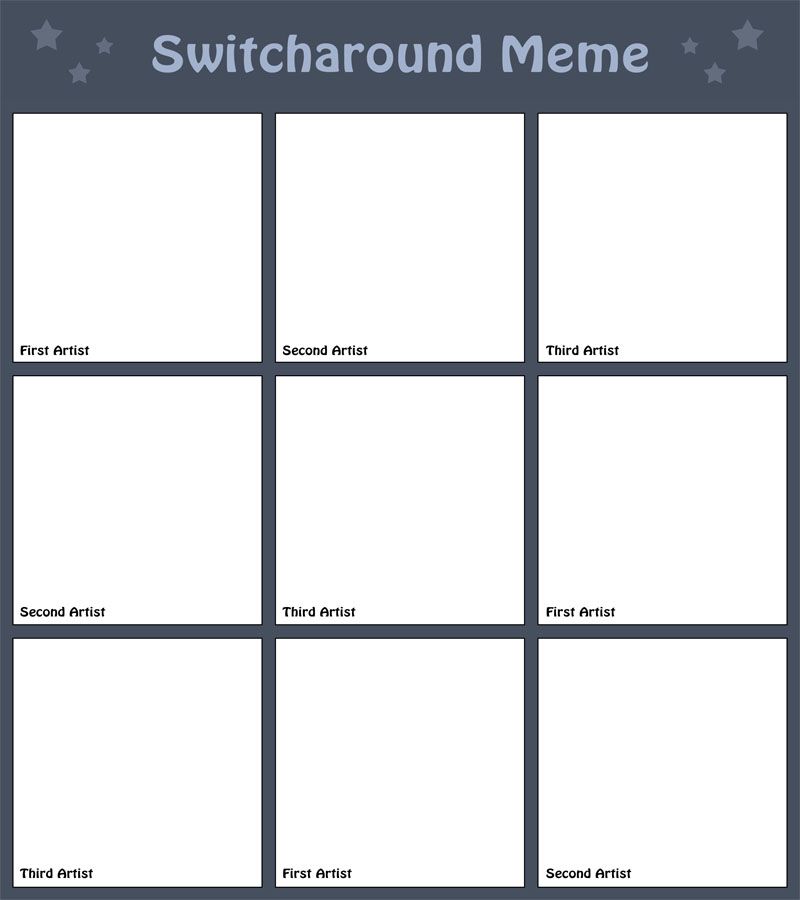 Switcharound Meme

First Artist

Second Artist

Third Artist

Second Artist

Third Artist

First Artist

Third Artist

First Artist

Second Artist